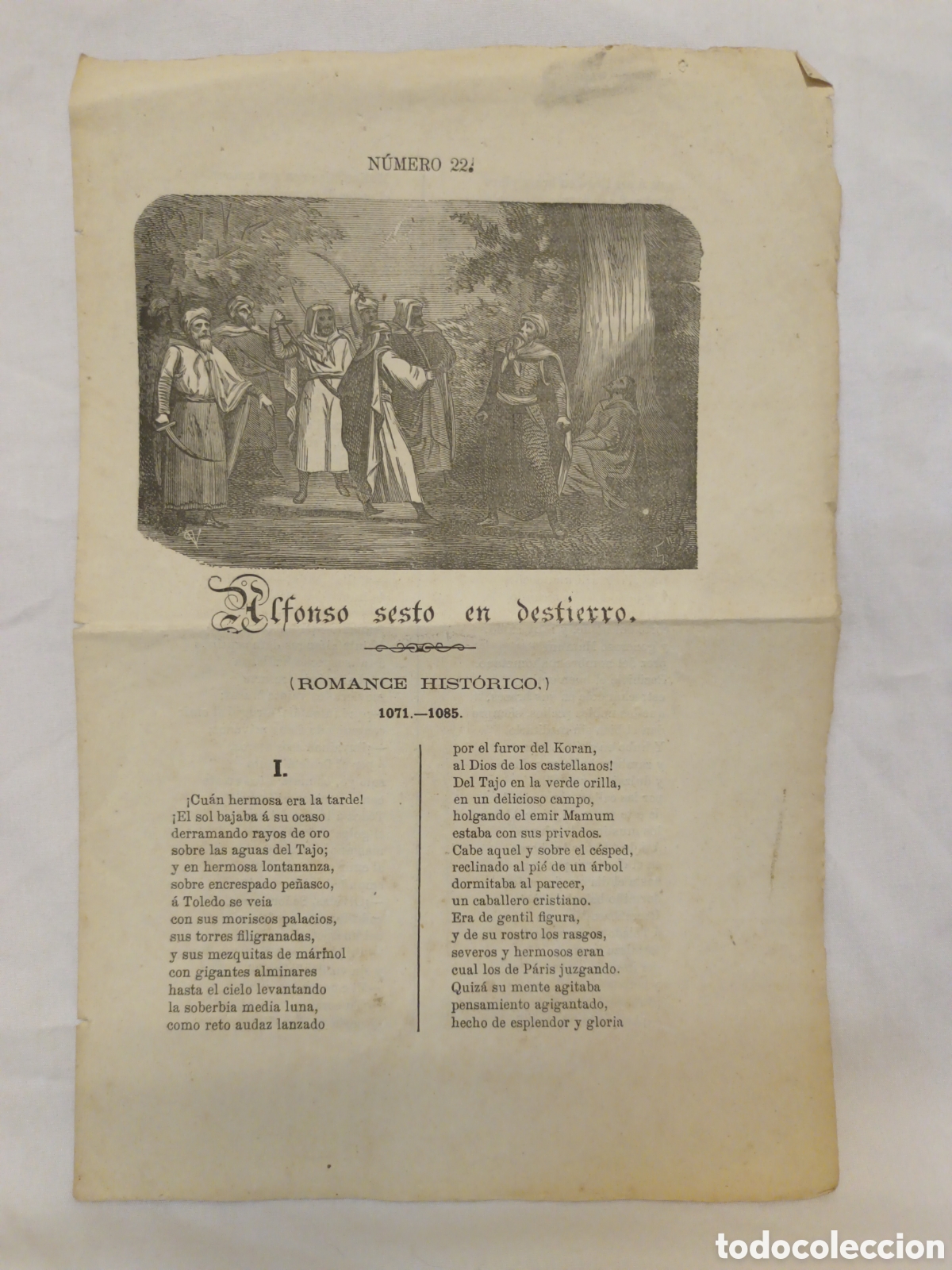 NÚMERO 22.

Alfonso sesto en destierro.

(ROMANCE HISTÓRICO.)

1071.—1085.

I.

¡Cuán hermosa era la tarde!
¡El sol bajaba á su ocaso
derramando rayos de oro
sobre las aguas del Tajo;
y en hermosa lontananza,
sobre encrespado peñasco,
á Toledo se veia
con sus moriscos palacios,
sus torres filigranadas,
y sus mezquitas de mármol
con gigantes alminares
hasta el cielo levantando
la soberbia media luna,
como reto audaz lanzado
por el furor del Koran,
al Dios de los castellanos!
Del Tajo en la verde orilla,
en un delicioso campo,
holgando el emir Mamum
estaba con sus privados.
Cabe aquel y sobre el césped,
reclinado al pié de un árbol
dormitaba al parecer,
un caballero cristiano.
Era de gentil figura,
y de su rostro los rasgos,
severos y hermosos eran
cual los de Páris juzgando.
Quizá su mente agitaba
pensamiento agigantado,
hecho de esplendor y gloria

todocoleccion